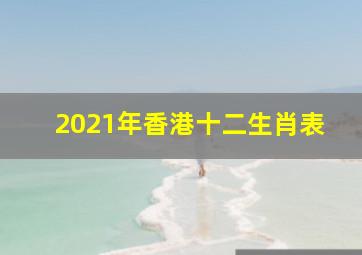 2021年香港十二生肖表